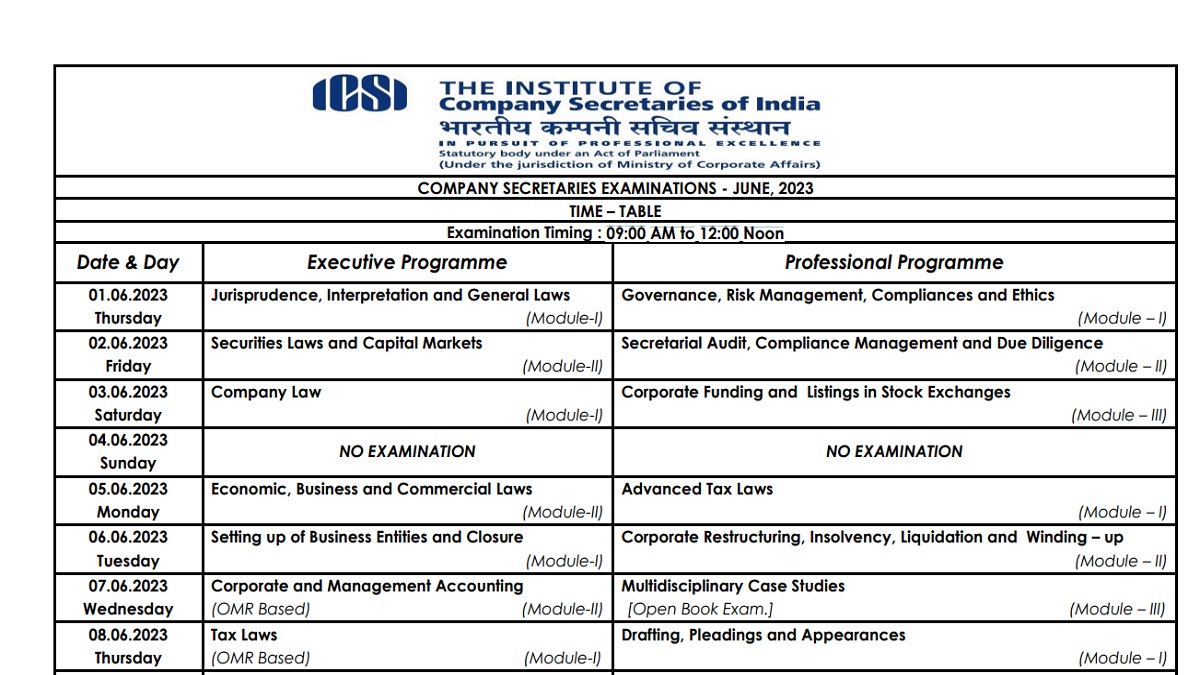 ICSI THE INSTITUTE OF Company Secretaries of India
भारतीय कम्पनी सचिव संस्थान
IN PURSUIT OF PROFESSIONAL EXCELLENCE
Statutory body under an Act of Parliament
(Under the jurisdiction of Ministry of Corporate Affairs)

COMPANY SECRETARIES EXAMINATIONS - JUNE, 2023
TIME – TABLE
Examination Timing : 09:00 AM to 12:00 Noon

| Date & Day | Executive Programme | Professional Programme |
|---|---|---|
| 01.06.2023 Thursday | Jurisprudence, Interpretation and General Laws (Module-I) | Governance, Risk Management, Compliances and Ethics (Module – I) |
| 02.06.2023 Friday | Securities Laws and Capital Markets (Module-II) | Secretarial Audit, Compliance Management and Due Diligence (Module – II) |
| 03.06.2023 Saturday | Company Law (Module-I) | Corporate Funding and Listings in Stock Exchanges (Module – III) |
| 04.06.2023 Sunday | NO EXAMINATION | NO EXAMINATION |
| 05.06.2023 Monday | Economic, Business and Commercial Laws (Module-II) | Advanced Tax Laws (Module – I) |
| 06.06.2023 Tuesday | Setting up of Business Entities and Closure (Module-I) | Corporate Restructuring, Insolvency, Liquidation and Winding – up (Module – II) |
| 07.06.2023 Wednesday | Corporate and Management Accounting (OMR Based) (Module-II) | Multidisciplinary Case Studies [Open Book Exam.] (Module – III) |
| 08.06.2023 Thursday | Tax Laws (OMR Based) (Module-I) | Drafting, Pleadings and Appearances (Module – I) |